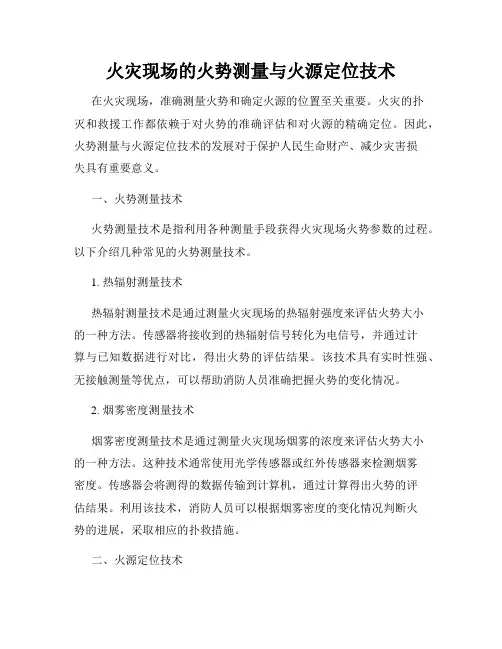 火灾现场的火势测量与火源定位技术

在火灾现场，准确测量火势和确定火源的位置至关重要。火灾的扑灭和救援工作都依赖于对火势的准确评估和对火源的精确定位。因此，火势测量与火源定位技术的发展对于保护人民生命财产、减少灾害损失具有重要意义。

一、火势测量技术

火势测量技术是指利用各种测量手段获得火灾现场火势参数的过程。以下介绍几种常见的火势测量技术。

1. 热辐射测量技术

热辐射测量技术是通过测量火灾现场的热辐射强度来评估火势大小的一种方法。传感器将接收到的热辐射信号转化为电信号，并通过计算与已知数据进行对比，得出火势的评估结果。该技术具有实时性强、无接触测量等优点，可以帮助消防人员准确把握火势的变化情况。

2. 烟雾密度测量技术

烟雾密度测量技术是通过测量火灾现场烟雾的浓度来评估火势大小的一种方法。这种技术通常使用光学传感器或红外传感器来检测烟雾密度。传感器会将测得的数据传输到计算机，通过计算得出火势的评估结果。利用该技术，消防人员可以根据烟雾密度的变化情况判断火势的进展，采取相应的扑救措施。

二、火源定位技术